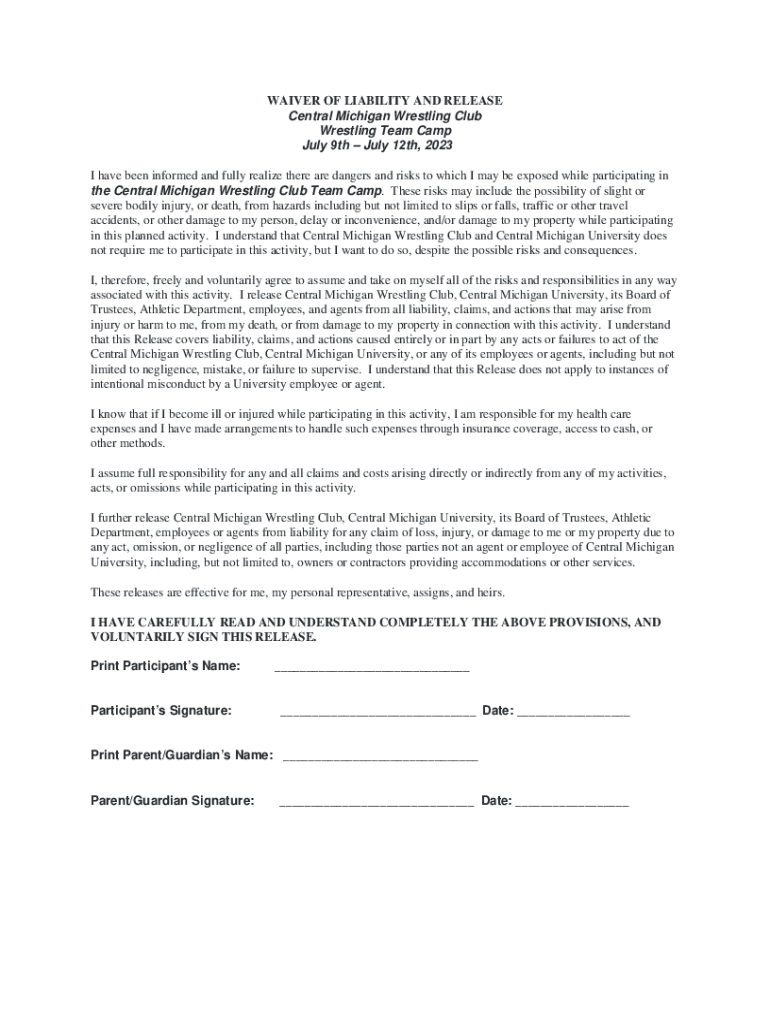 WAIVER OF LIABILITY AND RELEASE
Central Michigan Wrestling Club
Wrestling Team Camp
July 9th – July 12th, 2023

I have been informed and fully realize there are dangers and risks to which I may be exposed while participating in the Central Michigan Wrestling Club Team Camp. These risks may include the possibility of slight or severe bodily injury, or death, from hazards including but not limited to slips or falls, traffic or other travel accidents, or other damage to my person, delay or inconvenience, and/or damage to my property while participating in this planned activity. I understand that Central Michigan Wrestling Club and Central Michigan University does not require me to participate in this activity, but I want to do so, despite the possible risks and consequences.

I, therefore, freely and voluntarily agree to assume and take on myself all of the risks and responsibilities in any way associated with this activity. I release Central Michigan Wrestling Club, Central Michigan University, its Board of Trustees, Athletic Department, employees, and agents from all liability, claims, and actions that may arise from injury or harm to me, from my death, or from damage to my property in connection with this activity. I understand that this Release covers liability, claims, and actions caused entirely or in part by any acts or failures to act of the Central Michigan Wrestling Club, Central Michigan University, or any of its employees or agents, including but not limited to negligence, mistake, or failure to supervise. I understand that this Release does not apply to instances of intentional misconduct by a University employee or agent.

I know that if I become ill or injured while participating in this activity, I am responsible for my health care expenses and I have made arrangements to handle such expenses through insurance coverage, access to cash, or other methods.

I assume full responsibility for any and all claims and costs arising directly or indirectly from any of my activities, acts, or omissions while participating in this activity.

I further release Central Michigan Wrestling Club, Central Michigan University, its Board of Trustees, Athletic Department, employees or agents from liability for any claim of loss, injury, or damage to me or my property due to any act, omission, or negligence of all parties, including those parties not an agent or employee of Central Michigan University, including, but not limited to, owners or contractors providing accommodations or other services.

These releases are effective for me, my personal representative, assigns, and heirs.

I HAVE CAREFULLY READ AND UNDERSTAND COMPLETELY THE ABOVE PROVISIONS, AND VOLUNTARILY SIGN THIS RELEASE.

Print Participant's Name: ____________________________

Participant's Signature: ____________________________ Date: ________________

Print Parent/Guardian's Name: ____________________________

Parent/Guardian Signature: ____________________________ Date: ________________